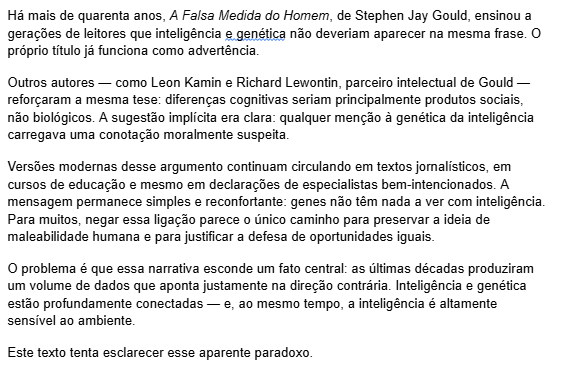 Há mais de quarenta anos, A Falsa Medida do Homem, de Stephen Jay Gould, ensinou a gerações de leitores que inteligência e genética não deveriam aparecer na mesma frase. O próprio título já funciona como advertência.

Outros autores — como Leon Kamin e Richard Lewontin, parceiro intelectual de Gould — reforçaram a mesma tese: diferenças cognitivas seriam principalmente produtos sociais, não biológicos. A sugestão implícita era clara: qualquer menção à genética da inteligência carregava uma conotação moralmente suspeita.

Versões modernas desse argumento continuam circulando em textos jornalísticos, em cursos de educação e mesmo em declarações de especialistas bem-intencionados. A mensagem permanece simples e reconfortante: genes não têm nada a ver com inteligência. Para muitos, negar essa ligação parece o único caminho para preservar a ideia de maleabilidade humana e para justificar a defesa de oportunidades iguais.

O problema é que essa narrativa esconde um fato central: as últimas décadas produziram um volume de dados que aponta justamente na direção contrária. Inteligência e genética estão profundamente conectadas — e, ao mesmo tempo, a inteligência é altamente sensível ao ambiente.

Este texto tenta esclarecer esse aparente paradoxo.